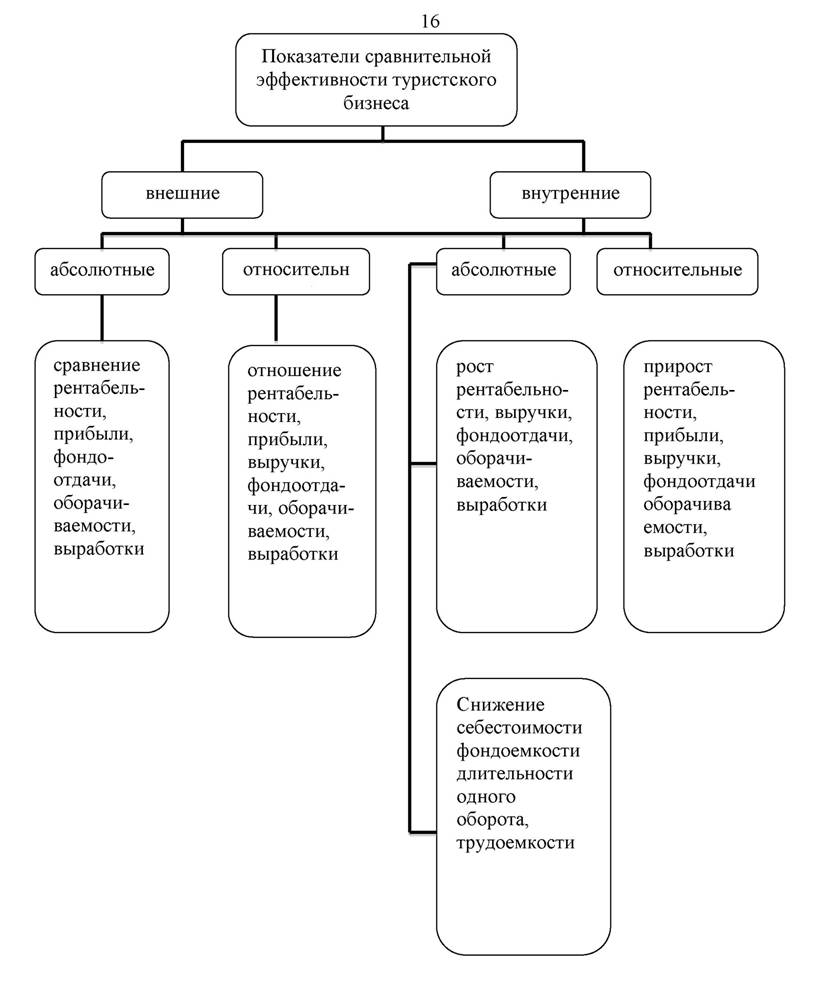 16

Показатели сравнительной эффективности туристского бизнеса

внешние

внутренние

абсолютные

относительн

абсолютные

относительные

сравнение рентабельности, прибыли, фондоотдачи, оборачиваемости, выработки

отношение рентабельности, прибыли, выручки, фондоотдачи, оборачиваемости, выработки

рост рентабельности, выручки, фондоотдачи, оборачиваемости, выработки

прирост рентабельности, прибыли, выручки, фондоотдачи оборачива емости, выработки

Снижение себестоимости фондоемкости длительности одного оборота, трудоемкости